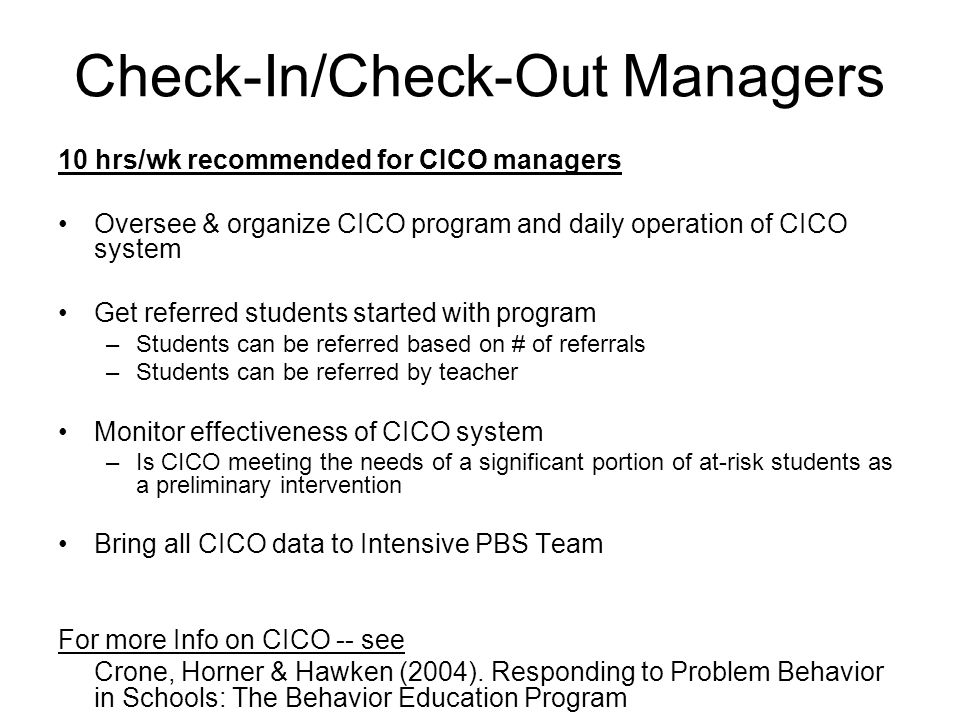 Check-In/Check-Out Managers

10 hrs/wk recommended for CICO managers

• Oversee & organize CICO program and daily operation of CICO system

• Get referred students started with program
– Students can be referred based on # of referrals
– Students can be referred by teacher

• Monitor effectiveness of CICO system
– Is CICO meeting the needs of a significant portion of at-risk students as a preliminary intervention

• Bring all CICO data to Intensive PBS Team

For more Info on CICO -- see
Crone, Horner & Hawken (2004). Responding to Problem Behavior in Schools: The Behavior Education Program